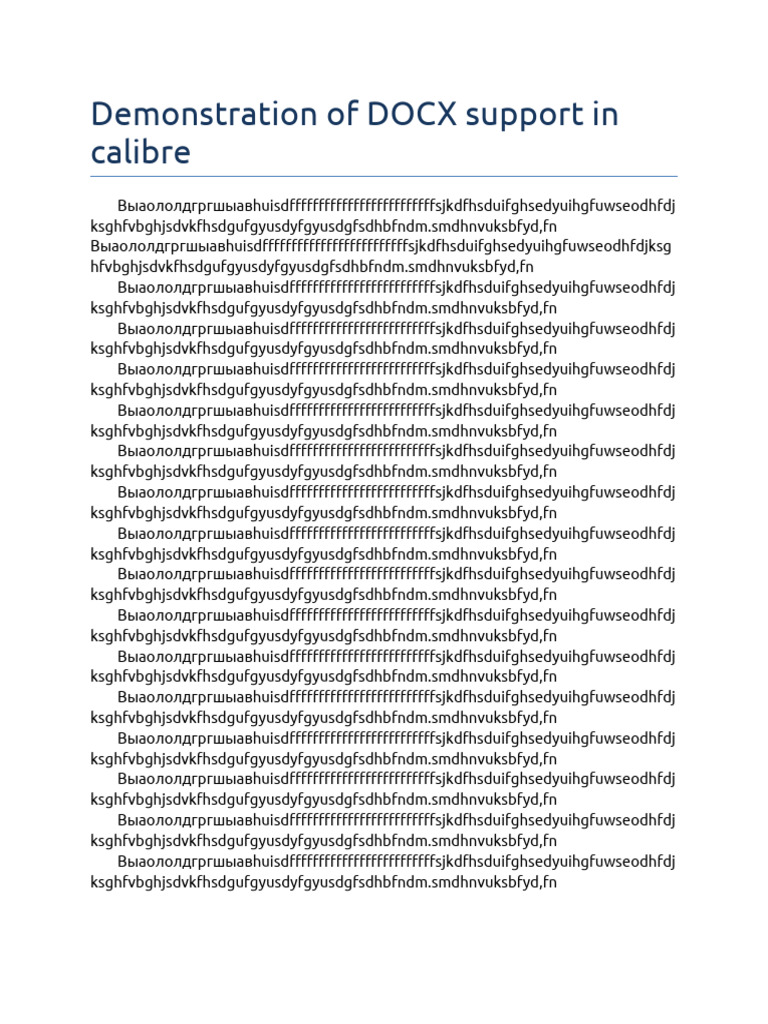 Demonstration of DOCX support in calibre

Выаололдгргшыавhuisdfffffffffffffffffffffffffsjkdfhsduifghsedyuihgfuwseodhfdjksghfvbghjsdvkfhsdgufgyusdyfgyusdgfsdhbfndm.smdhnvuksbfyd,fn

Выаололдгргшыавhuisdfffffffffffffffffffffffffsjkdfhsduifghsedyuihgfuwseodhfdjksghfvbghjsdvkfhsdgufgyusdyfgyusdgfsdhbfndm.smdhnvuksbfyd,fn

Выаололдгргшыавhuisdfffffffffffffffffffffffffsjkdfhsduifghsedyuihgfuwseodhfdjksghfvbghjsdvkfhsdgufgyusdyfgyusdgfsdhbfndm.smdhnvuksbfyd,fn

Выаололдгргшыавhuisdfffffffffffffffffffffffffsjkdfhsduifghsedyuihgfuwseodhfdjksghfvbghjsdvkfhsdgufgyusdyfgyusdgfsdhbfndm.smdhnvuksbfyd,fn

Выаололдгргшыавhuisdfffffffffffffffffffffffffsjkdfhsduifghsedyuihgfuwseodhfdjksghfvbghjsdvkfhsdgufgyusdyfgyusdgfsdhbfndm.smdhnvuksbfyd,fn

Выаололдгргшыавhuisdfffffffffffffffffffffffffsjkdfhsduifghsedyuihgfuwseodhfdjksghfvbghjsdvkfhsdgufgyusdyfgyusdgfsdhbfndm.smdhnvuksbfyd,fn

Выаололдгргшыавhuisdfffffffffffffffffffffffffsjkdfhsduifghsedyuihgfuwseodhfdjksghfvbghjsdvkfhsdgufgyusdyfgyusdgfsdhbfndm.smdhnvuksbfyd,fn

Выаололдгргшыавhuisdfffffffffffffffffffffffffsjkdfhsduifghsedyuihgfuwseodhfdjksghfvbghjsdvkfhsdgufgyusdyfgyusdgfsdhbfndm.smdhnvuksbfyd,fn

Выаололдгргшыавhuisdfffffffffffffffffffffffffsjkdfhsduifghsedyuihgfuwseodhfdjksghfvbghjsdvkfhsdgufgyusdyfgyusdgfsdhbfndm.smdhnvuksbfyd,fn

Выаололдгргшыавhuisdfffffffffffffffffffffffffsjkdfhsduifghsedyuihgfuwseodhfdjksghfvbghjsdvkfhsdgufgyusdyfgyusdgfsdhbfndm.smdhnvuksbfyd,fn

Выаололдгргшыавhuisdfffffffffffffffffffffffffsjkdfhsduifghsedyuihgfuwseodhfdjksghfvbghjsdvkfhsdgufgyusdyfgyusdgfsdhbfndm.smdhnvuksbfyd,fn

Выаололдгргшыавhuisdfffffffffffffffffffffffffsjkdfhsduifghsedyuihgfuwseodhfdjksghfvbghjsdvkfhsdgufgyusdyfgyusdgfsdhbfndm.smdhnvuksbfyd,fn

Выаололдгргшыавhuisdfffffffffffffffffffffffffsjkdfhsduifghsedyuihgfuwseodhfdjksghfvbghjsdvkfhsdgufgyusdyfgyusdgfsdhbfndm.smdhnvuksbfyd,fn

Выаололдгргшыавhuisdfffffffffffffffffffffffffsjkdfhsduifghsedyuihgfuwseodhfdjksghfvbghjsdvkfhsdgufgyusdyfgyusdgfsdhbfndm.smdhnvuksbfyd,fn

Выаололдгргшыавhuisdfffffffffffffffffffffffffsjkdfhsduifghsedyuihgfuwseodhfdjksghfvbghjsdvkfhsdgufgyusdyfgyusdgfsdhbfndm.smdhnvuksbfyd,fn

Выаололдгргшыавhuisdfffffffffffffffffffffffffsjkdfhsduifghsedyuihgfuwseodhfdjksghfvbghjsdvkfhsdgufgyusdyfgyusdgfsdhbfndm.smdhnvuksbfyd,fn

Выаололдгргшыавhuisdfffffffffffffffffffffffffsjkdfhsduifghsedyuihgfuwseodhfdjksghfvbghjsdvkfhsdgufgyusdyfgyusdgfsdhbfndm.smdhnvuksbfyd,fn